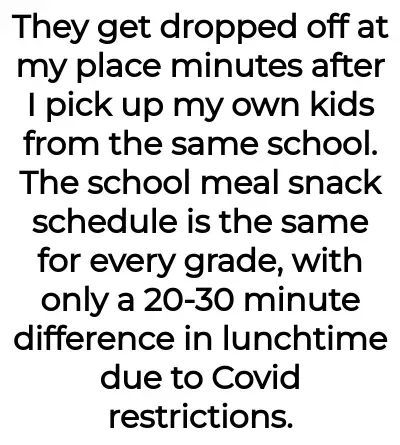 They get dropped off at my place minutes after I pick up my own kids from the same school. The school meal snack schedule is the same for every grade, with only a 20-30 minute difference in lunchtime due to Covid restrictions.